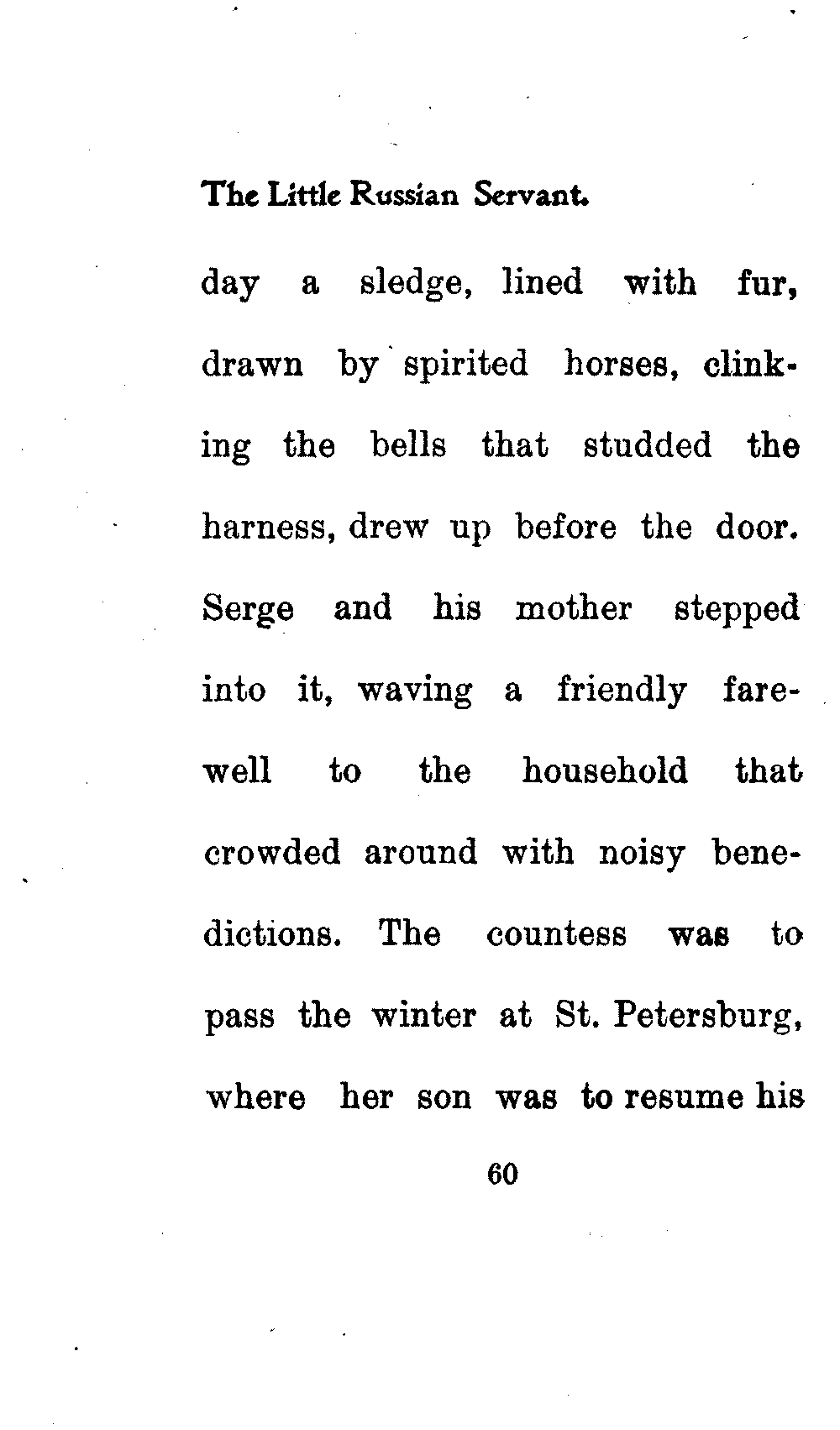 The Little Russian Servant.

day a sledge, lined with fur, drawn by spirited horses, clinking the bells that studded the harness, drew up before the door. Serge and his mother stepped into it, waving a friendly farewell to the household that crowded around with noisy benedictions. The countess was to pass the winter at St. Petersburg, where her son was to resume his

60